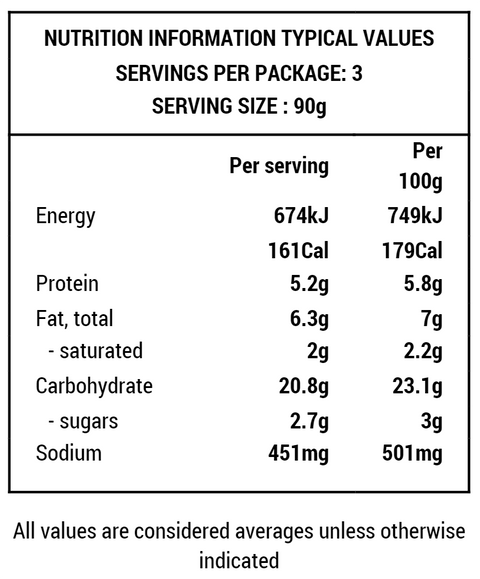 NUTRITION INFORMATION TYPICAL VALUES
SERVINGS PER PACKAGE: 3
SERVING SIZE : 90g

| | Per serving | Per 100g |
|---|---|---|
| Energy | 674kJ | 749kJ |
| | 161Cal | 179Cal |
| Protein | 5.2g | 5.8g |
| Fat, total | 6.3g | 7g |
| - saturated | 2g | 2.2g |
| Carbohydrate | 20.8g | 23.1g |
| - sugars | 2.7g | 3g |
| Sodium | 451mg | 501mg |

All values are considered averages unless otherwise indicated